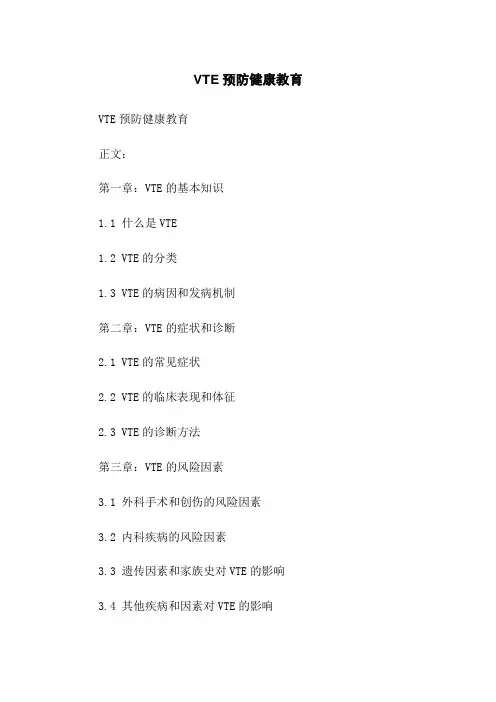 VTE预防健康教育

VTE预防健康教育

正文：

第一章：VTE的基本知识

1.1 什么是VTE

1.2 VTE的分类

1.3 VTE的病因和发病机制

第二章：VTE的症状和诊断

2.1 VTE的常见症状

2.2 VTE的临床表现和体征

2.3 VTE的诊断方法

第三章：VTE的风险因素

3.1 外科手术和创伤的风险因素

3.2 内科疾病的风险因素

3.3 遗传因素和家族史对VTE的影响

3.4 其他疾病和因素对VTE的影响